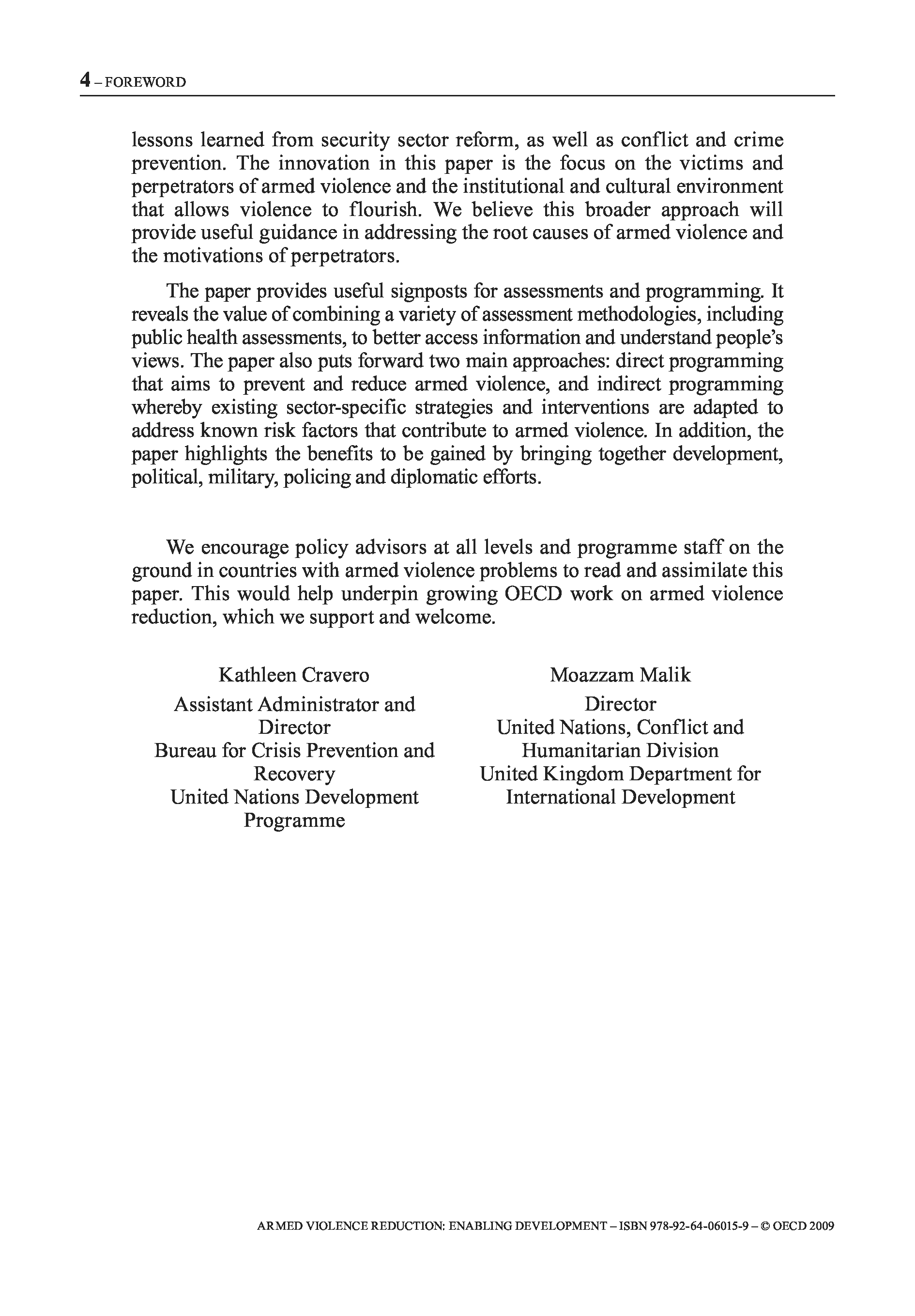 4 – FOREWORD

lessons learned from security sector reform, as well as conflict and crime prevention. The innovation in this paper is the focus on the victims and perpetrators of armed violence and the institutional and cultural environment that allows violence to flourish. We believe this broader approach will provide useful guidance in addressing the root causes of armed violence and the motivations of perpetrators.

The paper provides useful signposts for assessments and programming. It reveals the value of combining a variety of assessment methodologies, including public health assessments, to better access information and understand people's views. The paper also puts forward two main approaches: direct programming that aims to prevent and reduce armed violence, and indirect programming whereby existing sector-specific strategies and interventions are adapted to address known risk factors that contribute to armed violence. In addition, the paper highlights the benefits to be gained by bringing together development, political, military, policing and diplomatic efforts.

We encourage policy advisors at all levels and programme staff on the ground in countries with armed violence problems to read and assimilate this paper. This would help underpin growing OECD work on armed violence reduction, which we support and welcome.

Kathleen Cravero
Assistant Administrator and Director
Bureau for Crisis Prevention and Recovery
United Nations Development Programme

Moazzam Malik
Director
United Nations, Conflict and Humanitarian Division
United Kingdom Department for International Development

ARMED VIOLENCE REDUCTION: ENABLING DEVELOPMENT – ISBN 978-92-64-06015-9 – © OECD 2009